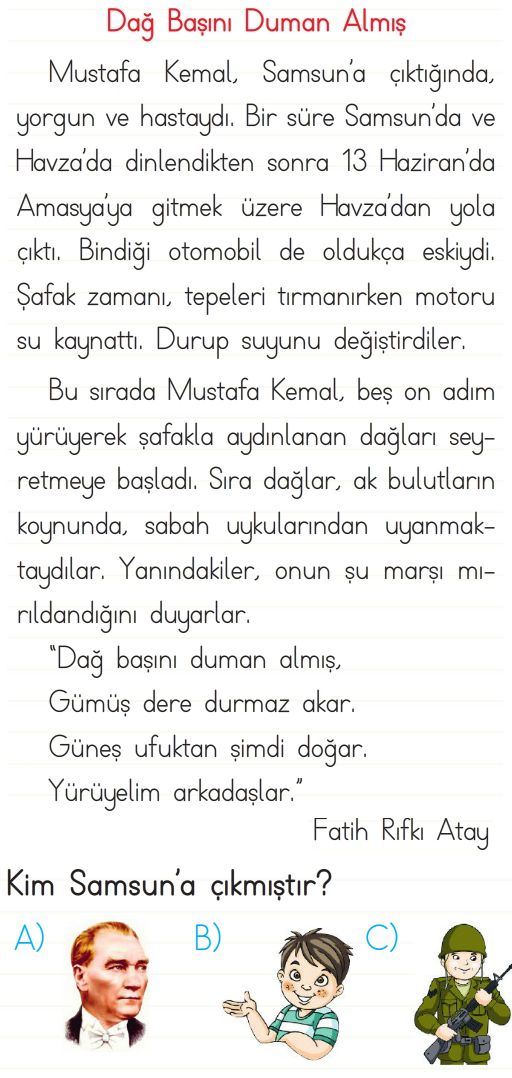 Dağ Başını Duman Almış

Mustafa Kemal, Samsun'a çıktığında, yorgun ve hastaydı. Bir süre Samsun'da ve Havza'da dinlendikten sonra 13 Haziran'da Amasya'ya gitmek üzere Havza'dan yola çıktı. Bindiği otomobil de oldukça eskiydi. Şafak zamanı, tepeleri tırmanırken motoru su kaynattı. Durup suyunu değiştirdiler.

Bu sırada Mustafa Kemal, beş on adım yürüyerek şafakla aydınlanan dağları seyretmeye başladı. Sıra dağlar, ak bulutların koynunda, sabah uykularından uyanmaktaydılar. Yanındakiler, onun şu marşı mırıldandığını duyarlar.

"Dağ başını duman almış,
Gümüş dere durmaz akar.
Güneş ufuktan şimdi doğar.
Yürüyelim arkadaşlar."

Fatih Rıfkı Atay

Kim Samsun'a çıkmıştır?

A)

B)

C)